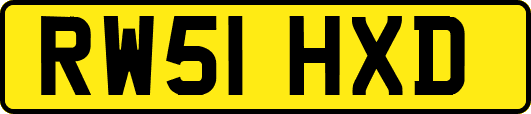 RW51 HXD